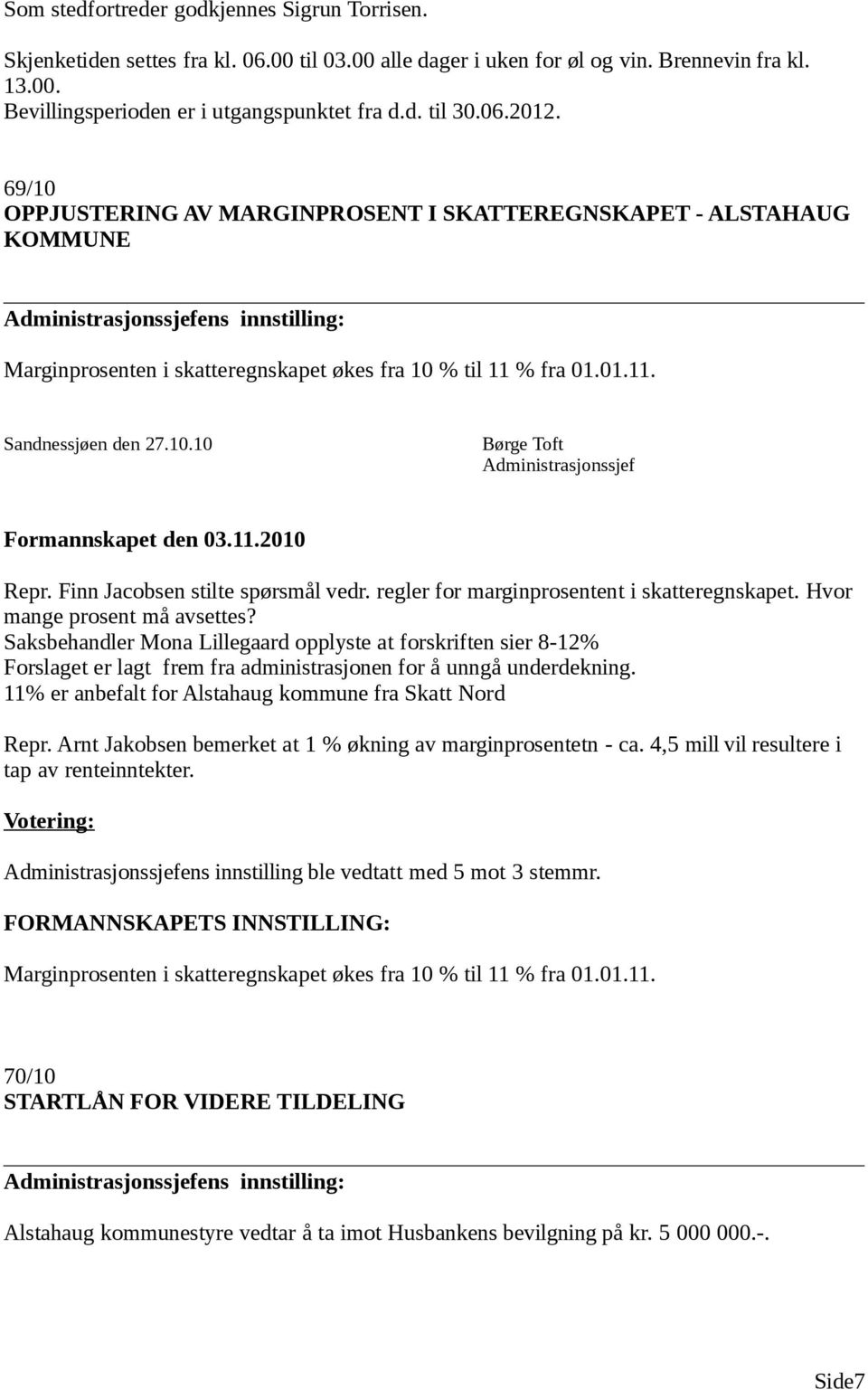 Som stedfortreder godkjennes Sigrun Torrisen.

Skjenketiden settes fra kl. 06.00 til 03.00 alle dager i uken for øl og vin. Brennevin fra kl. 13.00.
Bevillingsperioden er i utgangspunktet fra d.d. til 30.06.2012.

69/10
OPPJUSTERING AV MARGINPROSENT I SKATTEREGNSKAPET - ALSTAHAUG KOMMUNE

Administrasjonssjefens innstilling:

Marginprosenten i skatteregnskapet økes fra 10 % til 11 % fra 01.01.11.

Sandnessjøen den 27.10.10

Børge Toft
Administrasjonssjef

Formannskapet den 03.11.2010

Repr. Finn Jacobsen stilte spørsmål vedr. regler for marginprosentent i skatteregnskapet. Hvor mange prosent må avsettes?
Saksbehandler Mona Lillegaard opplyste at forskriften sier 8-12%
Forslaget er lagt frem fra administrasjonen for å unngå underdekning.
11% er anbefalt for Alstahaug kommune fra Skatt Nord

Repr. Arnt Jakobsen bemerket at 1 % økning av marginprosentetn - ca. 4,5 mill vil resultere i tap av renteinntekter.

Votering:

Administrasjonssjefens innstilling ble vedtatt med 5 mot 3 stemmr.

FORMANNSKAPETS INNSTILLING:

Marginprosenten i skatteregnskapet økes fra 10 % til 11 % fra 01.01.11.

70/10
STARTLÅN FOR VIDERE TILDELING

Administrasjonssjefens innstilling:

Alstahaug kommunestyre vedtar å ta imot Husbankens bevilgning på kr. 5 000 000.-.

Side7